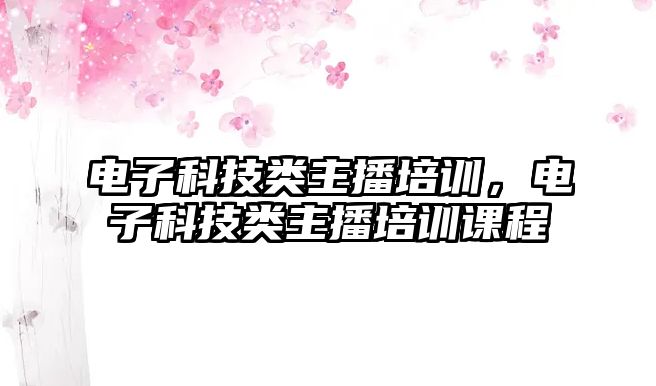 电子科技类主播培训，电子科技类主播培训课程